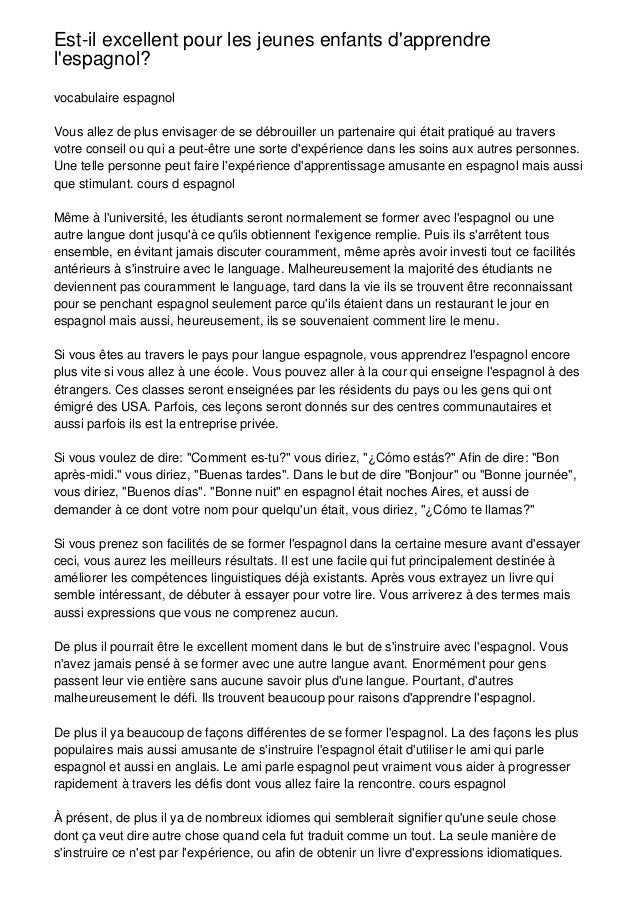 Est-il excellent pour les jeunes enfants d'apprendre l'espagnol?

vocabulaire espagnol

Vous allez de plus envisager de se débrouiller un partenaire qui était pratiqué au travers votre conseil ou qui a peut-être une sorte d'expérience dans les soins aux autres personnes. Une telle personne peut faire l'expérience d'apprentissage amusante en espagnol mais aussi que stimulant. cours d espagnol

Même à l'université, les étudiants seront normalement se former avec l'espagnol ou une autre langue dont jusqu'à ce qu'ils obtiennent l'exigence remplie. Puis ils s'arrêtent tous ensemble, en évitant jamais discuter couramment, même après avoir investi tout ce facilités antérieurs à s'instruire avec le language. Malheureusement la majorité des étudiants ne deviennent pas couramment le language, tard dans la vie ils se trouvent être reconnaissant pour se penchant espagnol seulement parce qu'ils étaient dans un restaurant le jour en espagnol mais aussi, heureusement, ils se souvenaient comment lire le menu.

Si vous êtes au travers le pays pour langue espagnole, vous apprendrez l'espagnol encore plus vite si vous allez à une école. Vous pouvez aller à la cour qui enseigne l'espagnol à des étrangers. Ces classes seront enseignées par les résidents du pays ou les gens qui ont émigré des USA. Parfois, ces leçons seront donnés sur des centres communautaires et aussi parfois ils est la entreprise privée.

Si vous voulez de dire: "Comment es-tu?" vous diriez, "¿Cómo estás?" Afin de dire: "Bon après-midi." vous diriez, "Buenas tardes". Dans le but de dire "Bonjour" ou "Bonne journée", vous diriez, "Buenos días". "Bonne nuit" en espagnol était noches Aires, et aussi de demander à ce dont votre nom pour quelqu'un était, vous diriez, "¿Cómo te llamas?"

Si vous prenez son facilités de se former l'espagnol dans la certaine mesure avant d'essayer ceci, vous aurez les meilleurs résultats. Il est une facile qui fut principalement destinée à améliorer les compétences linguistiques déjà existants. Après vous extrayez un livre qui semble intéressant, de débuter à essayer pour votre lire. Vous arriverez à des termes mais aussi expressions que vous ne comprenez aucun.

De plus il pourrait être le excellent moment dans le but de s'instruire avec l'espagnol. Vous n'avez jamais pensé à se former avec une autre langue avant. Enormément pour gens passent leur vie entière sans aucune savoir plus d'une langue. Pourtant, d'autres malheureusement le défi. Ils trouvent beaucoup pour raisons d'apprendre l'espagnol.

De plus il ya beaucoup de façons différentes de se former l'espagnol. La des façons les plus populaires mais aussi amusante de s'instruire l'espagnol était d'utiliser le ami qui parle espagnol et aussi en anglais. Le ami parle espagnol peut vraiment vous aider à progresser rapidement à travers les défis dont vous allez faire la rencontre. cours espagnol

À présent, de plus il ya de nombreux idiomes qui semblerait signifier qu'une seule chose dont ça veut dire autre chose quand cela fut traduit comme un tout. La seule manière de s'instruire ce n'est par l'expérience, ou afin de obtenir un livre d'expressions idiomatiques.